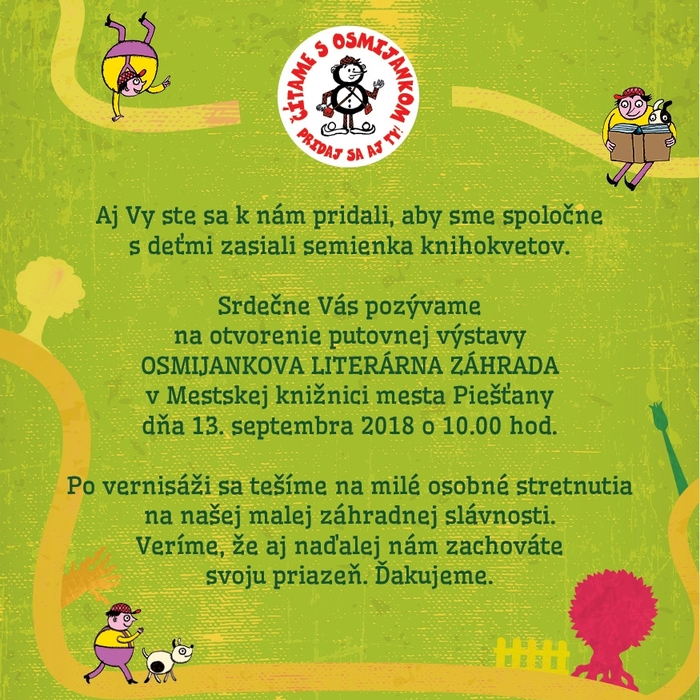 ČÍTAME S OSMIJANKOM
PRIDAJ SA AJ TY!

Aj Vy ste sa k nám pridali, aby sme spoločne s deťmi zasiali semienka knihokvetov.

Srdečne Vás pozývame
na otvorenie putovnej výstavy
OSMIJANKOVA LITERÁRNA ZÁHRADA
v Mestskej knižnici mesta Piešťany
dňa 13. septembra 2018 o 10.00 hod.

Po vernisáži sa tešíme na milé osobné stretnutia na našej malej záhradnej slávnosti. Veríme, že aj naďalej nám zachováte svoju priazeň. Ďakujeme.